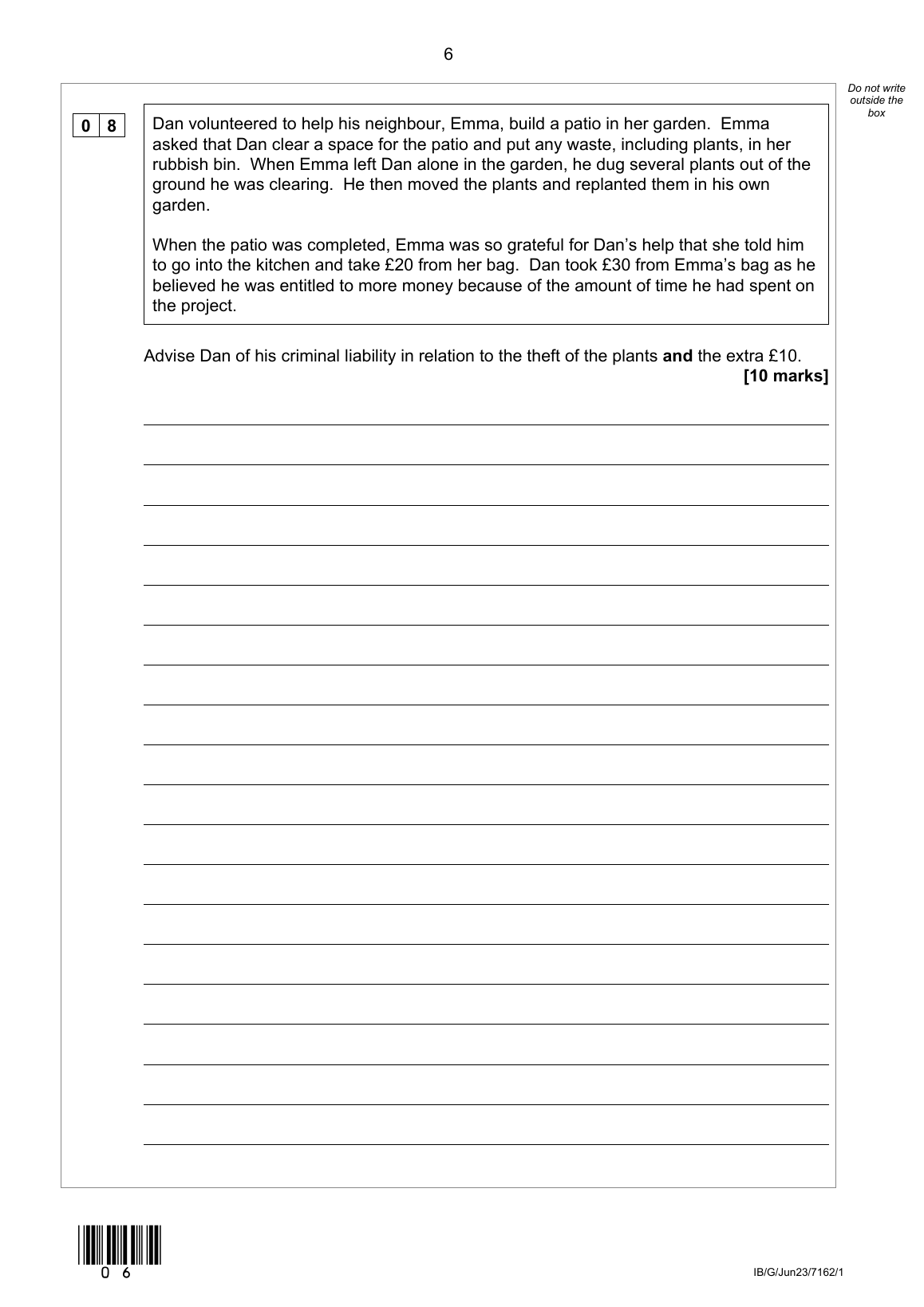 6

Do not write outside the box

0 8

Dan volunteered to help his neighbour, Emma, build a patio in her garden. Emma asked that Dan clear a space for the patio and put any waste, including plants, in her rubbish bin. When Emma left Dan alone in the garden, he dug several plants out of the ground he was clearing. He then moved the plants and replanted them in his own garden.

When the patio was completed, Emma was so grateful for Dan's help that she told him to go into the kitchen and take £20 from her bag. Dan took £30 from Emma's bag as he believed he was entitled to more money because of the amount of time he had spent on the project.

Advise Dan of his criminal liability in relation to the theft of the plants **and** the extra £10.
**[10 marks]**

0 6

IB/G/Jun23/7162/1